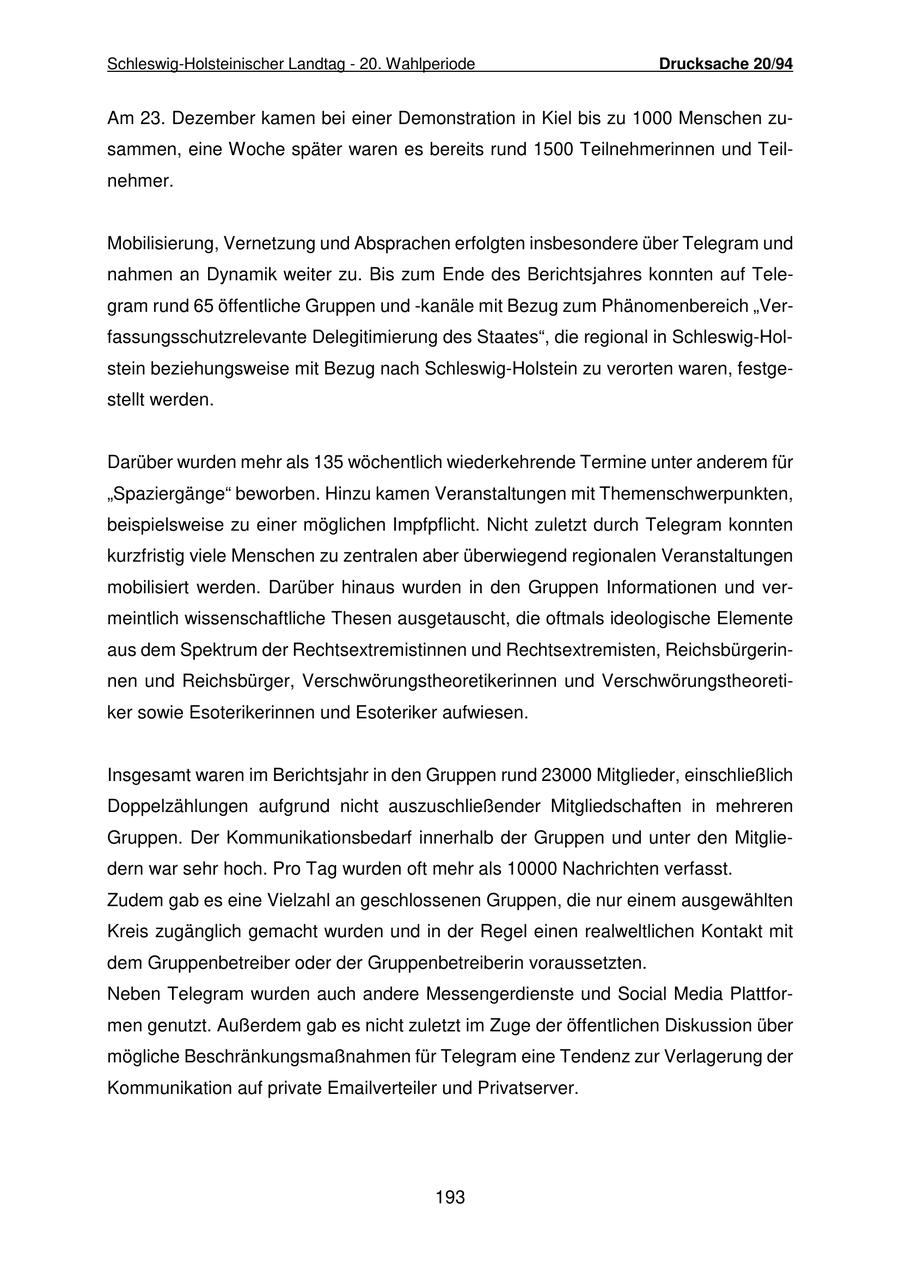 Schleswig-Holsteinischer Landtag - 20. Wahlperiode Drucksache 20/94

Am 23. Dezember kamen bei einer Demonstration in Kiel bis zu 1000 Menschen zusammen, eine Woche später waren es bereits rund 1500 Teilnehmerinnen und Teilnehmer.

Mobilisierung, Vernetzung und Absprachen erfolgten insbesondere über Telegram und nahmen an Dynamik weiter zu. Bis zum Ende des Berichtsjahres konnten auf Telegram rund 65 öffentliche Gruppen und -kanäle mit Bezug zum Phänomenbereich „Verfassungsschutzrelevante Delegitimierung des Staates“, die regional in Schleswig-Holstein beziehungsweise mit Bezug nach Schleswig-Holstein zu verorten waren, festgestellt werden.

Darüber wurden mehr als 135 wöchentlich wiederkehrende Termine unter anderem für „Spaziergänge“ beworben. Hinzu kamen Veranstaltungen mit Themenschwerpunkten, beispielsweise zu einer möglichen Impfpflicht. Nicht zuletzt durch Telegram konnten kurzfristig viele Menschen zu zentralen aber überwiegend regionalen Veranstaltungen mobilisiert werden. Darüber hinaus wurden in den Gruppen Informationen und vermeintlich wissenschaftliche Thesen ausgetauscht, die oftmals ideologische Elemente aus dem Spektrum der Rechtsextremistinnen und Rechtsextremisten, Reichsbürgerinnen und Reichsbürger, Verschwörungstheoretikerinnen und Verschwörungstheoretiker sowie Esoterikerinnen und Esoteriker aufwiesen.

Insgesamt waren im Berichtsjahr in den Gruppen rund 23000 Mitglieder, einschließlich Doppelzählungen aufgrund nicht auszuschließender Mitgliedschaften in mehreren Gruppen. Der Kommunikationsbedarf innerhalb der Gruppen und unter den Mitgliedern war sehr hoch. Pro Tag wurden oft mehr als 10000 Nachrichten verfasst.
Zudem gab es eine Vielzahl an geschlossenen Gruppen, die nur einem ausgewählten Kreis zugänglich gemacht wurden und in der Regel einen realweltlichen Kontakt mit dem Gruppenbetreiber oder der Gruppenbetreiberin voraussetzten.
Neben Telegram wurden auch andere Messengerdienste und Social Media Plattformen genutzt. Außerdem gab es nicht zuletzt im Zuge der öffentlichen Diskussion über mögliche Beschränkungsmaßnahmen für Telegram eine Tendenz zur Verlagerung der Kommunikation auf private Emailverteiler und Privatserver.

193